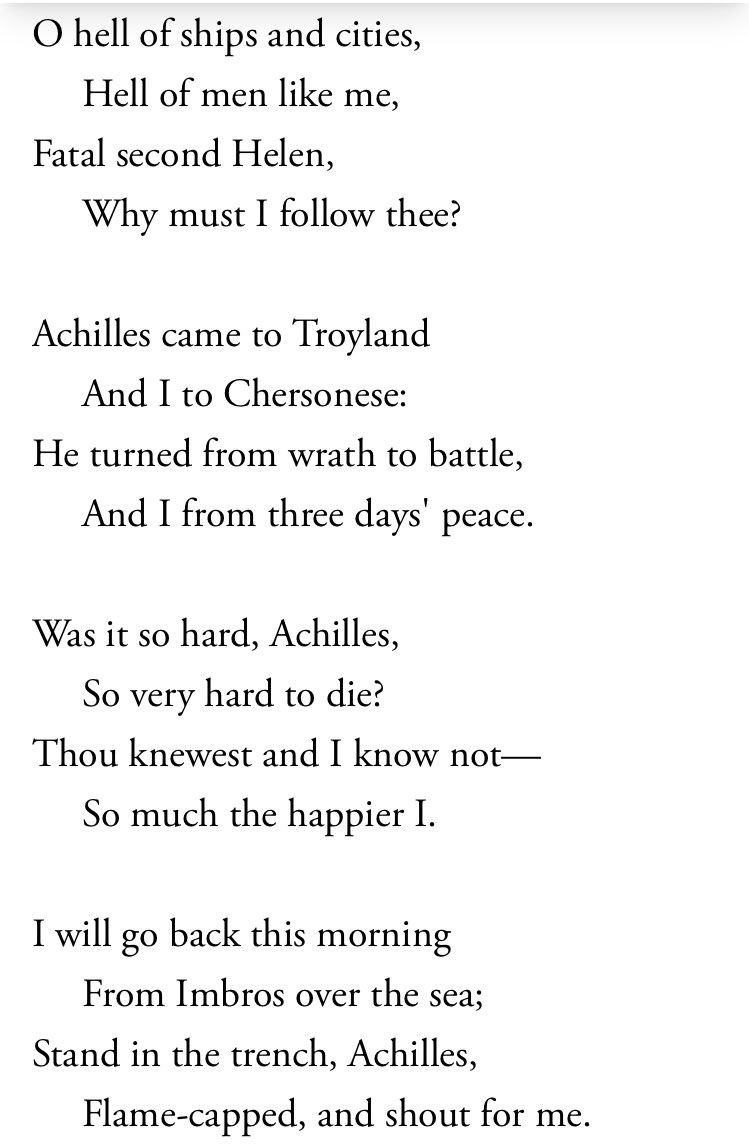 O hell of ships and cities,
Hell of men like me,
Fatal second Helen,
Why must I follow thee?

Achilles came to Troyland
And I to Chersonese:
He turned from wrath to battle,
And I from three days' peace.

Was it so hard, Achilles,
So very hard to die?
Thou knewest and I know not—
So much the happier I.

I will go back this morning
From Imbros over the sea;
Stand in the trench, Achilles,
Flame-capped, and shout for me.